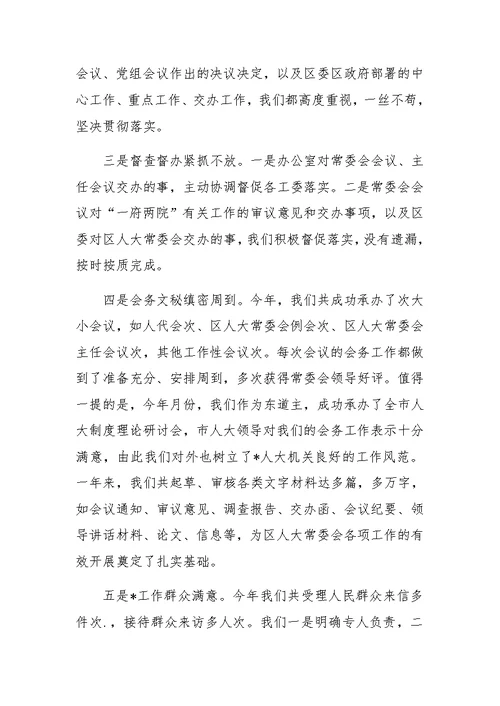 会议、党组会议作出的决议决定，以及区委区政府部署的中心工作、重点工作、交办工作，我们都高度重视，一丝不苟，坚决贯彻落实。

三是督查督办紧抓不放。一是办公室对常委会会议、主任会议交办的事，主动协调督促各工委落实。二是常委会会议对“一府两院”有关工作的审议意见和交办事项，以及区委对区人大常委会交办的事，我们积极督促落实，没有遗漏，按时按质完成。

四是会务文秘缜密周到。今年，我们共成功承办了次大小会议，如人代会次、区人大常委会例会次、区人大常委会主任会议次，其他工作性会议次。每次会议的会务工作都做到了准备充分、安排周到，多次获得常委会领导好评。值得一提的是，今年月份，我们作为东道主，成功承办了全市人大制度理论研讨会，市人大领导对我们的会务工作表示十分满意，由此我们对外也树立了*人大机关良好的工作风范。一年来，我们共起草、审核各类文字材料达多篇，多万字，如会议通知、审议意见、调查报告、交办函、会议纪要、领导讲话材料、论文、信息等，为区人大常委会各项工作的有效开展奠定了扎实基础。

五是*工作群众满意。今年我们共受理人民群众来信多件次.，接待群众来访多人次。我们一是明确专人负责，二